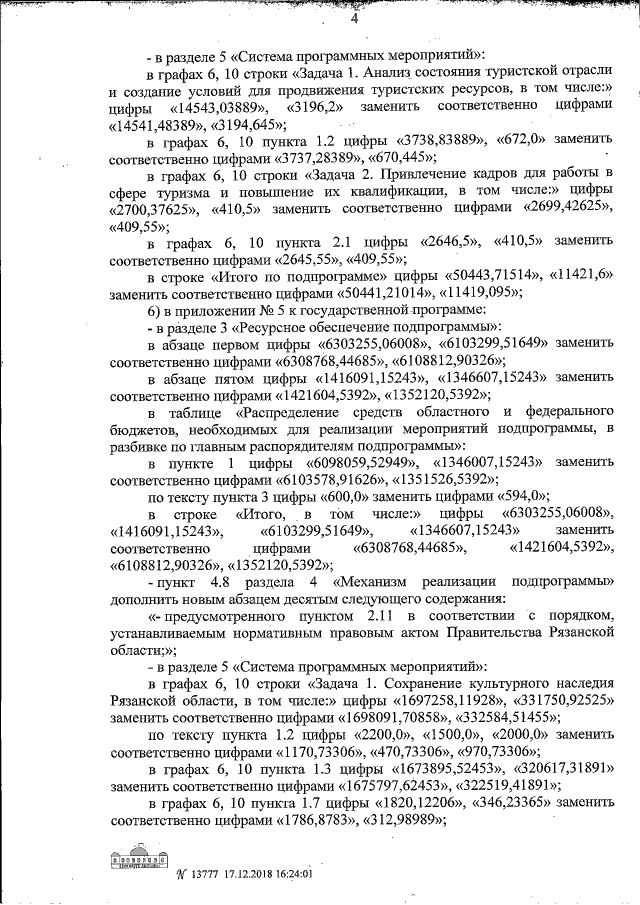 4

- в разделе 5 «Система программных мероприятий»:

в графах 6, 10 строки «Задача 1. Анализ состояния туристской отрасли и создание условий для продвижения туристских ресурсов, в том числе:» цифры «14543,03889», «3196,2» заменить соответственно цифрами «14541,48389», «3194,645»;

в графах 6, 10 пункта 1.2 цифры «3738,83889», «672,0» заменить соответственно цифрами «3737,28389», «670,445»;

в графах 6, 10 строки «Задача 2. Привлечение кадров для работы в сфере туризма и повышение их квалификации, в том числе:» цифры «2700,37625», «410,5» заменить соответственно цифрами «2699,42625», «409,55»;

в графах 6, 10 пункта 2.1 цифры «2646,5», «410,5» заменить соответственно цифрами «2645,55», «409,55»;

в строке «Итого по подпрограмме» цифры «50443,71514», «11421,6» заменить соответственно цифрами «50441,21014», «11419,095»;

б) в приложении № 5 к государственной программе:

- в разделе 3 «Ресурсное обеспечение подпрограммы»:

в абзаце первом цифры «6303255,06008», «6103299,51649» заменить соответственно цифрами «6308768,44685», «6108812,90326»;

в абзаце пятом цифры «1416091,15243», «1346607,15243» заменить соответственно цифрами «1421604,5392», «1352120,5392»;

в таблице «Распределение средств областного и федерального бюджетов, необходимых для реализации мероприятий подпрограммы, в разбивке по главным распорядителям подпрограммы»:

в пункте 1 цифры «6098059,52949», «1346007,15243» заменить соответственно цифрами «6103578,91626», «1351526,5392»;

по тексту пункта 3 цифры «600,0» заменить цифрами «594,0»;

в строке «Итого, в том числе:» цифры «6303255,06008», «1416091,15243», «6103299,51649», «1346607,15243» заменить соответственно цифрами «6308768,44685», «1421604,5392», «6108812,90326», «1352120,5392»;

- пункт 4.8 раздела 4 «Механизм реализации подпрограммы» дополнить новым абзацем десятым следующего содержания:

«- предусмотренного пунктом 2.11 в соответствии с порядком, устанавливаемым нормативным правовым актом Правительства Рязанской области;»;

- в разделе 5 «Система программных мероприятий»:

в графах 6, 10 строки «Задача 1. Сохранение культурного наследия Рязанской области, в том числе:» цифры «1697258,11928», «331750,92525» заменить соответственно цифрами «1698091,70858», «332584,51455»;

по тексту пункта 1.2 цифры «2200,0», «1500,0», «2000,0» заменить соответственно цифрами «1170,73306», «470,73306», «970,73306»;

в графах 6, 10 пункта 1.3 цифры «1673895,52453», «320617,31891» заменить соответственно цифрами «1675797,62453», «322519,41891»;

в графах 6, 10 пункта 1.7 цифры «1820,12206», «346,23365» заменить соответственно цифрами «1786,8783», «312,98989»;

№ 13777 17.12.2018 16:24:01